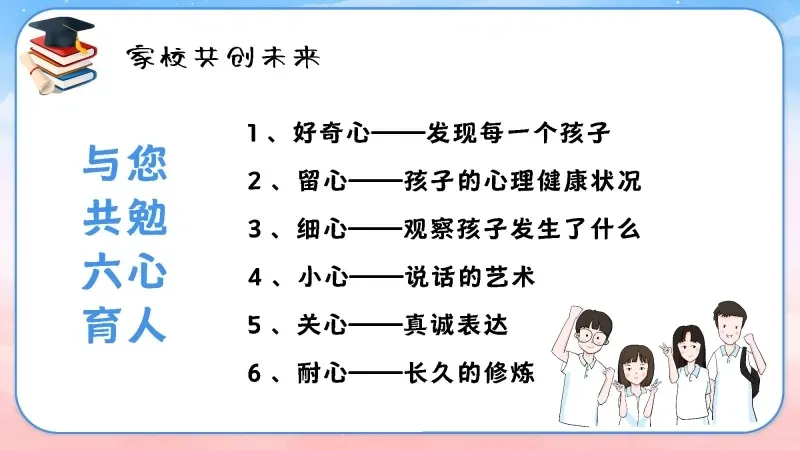 家校共创未来

与您
共勉
六心
育人

1、好奇心——发现每一个孩子

2、留心——孩子的心理健康状况

3、细心——观察孩子发生了什么

4、小心——说话的艺术

5、关心——真诚表达

6、耐心——长久的修炼